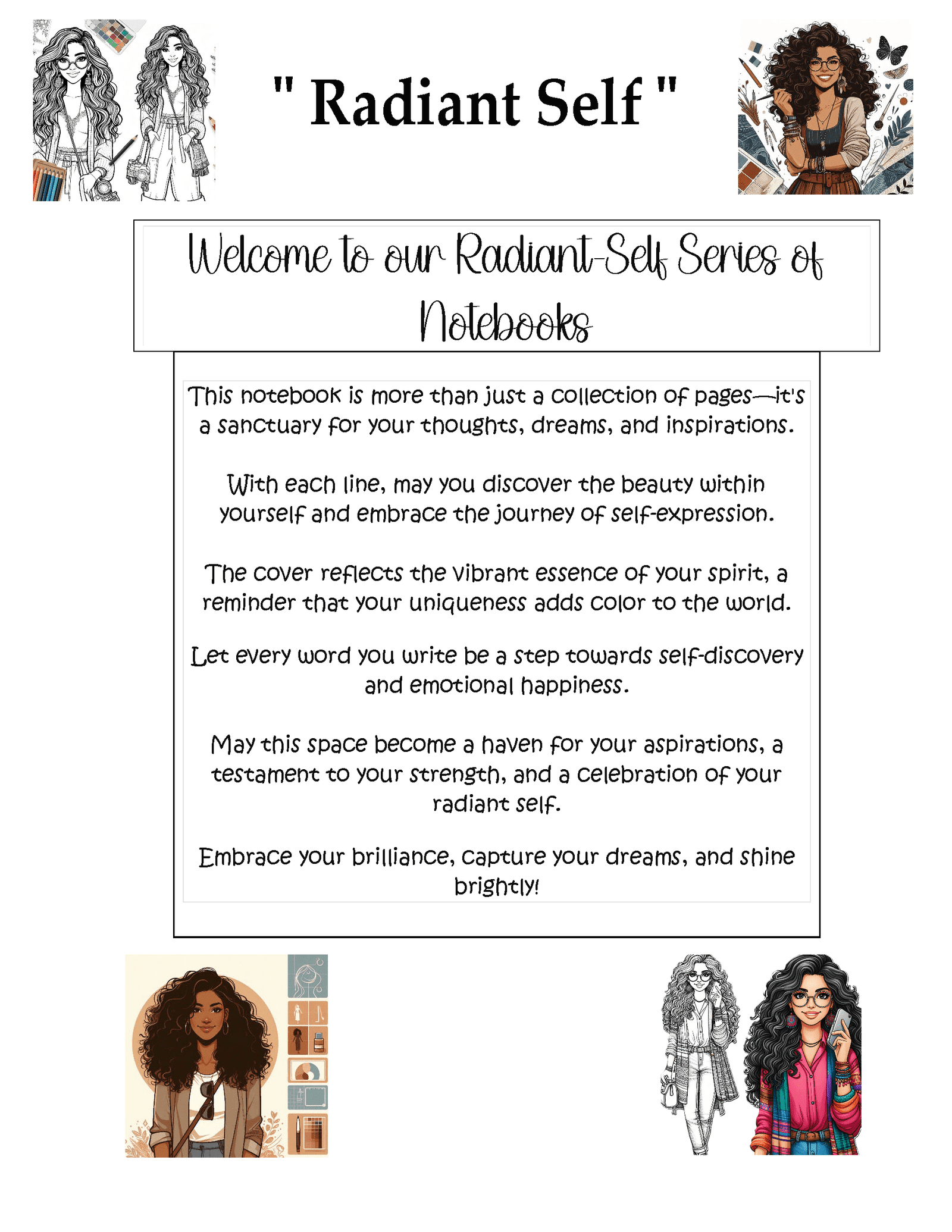 " Radiant Self "

Welcome to our Radiant-Self Series of Notebooks

This notebook is more than just a collection of pages—it's a sanctuary for your thoughts, dreams, and inspirations.

With each line, may you discover the beauty within yourself and embrace the journey of self-expression.

The cover reflects the vibrant essence of your spirit, a reminder that your uniqueness adds color to the world.

Let every word you write be a step towards self-discovery and emotional happiness.

May this space become a haven for your aspirations, a testament to your strength, and a celebration of your radiant self.

Embrace your brilliance, capture your dreams, and shine brightly!